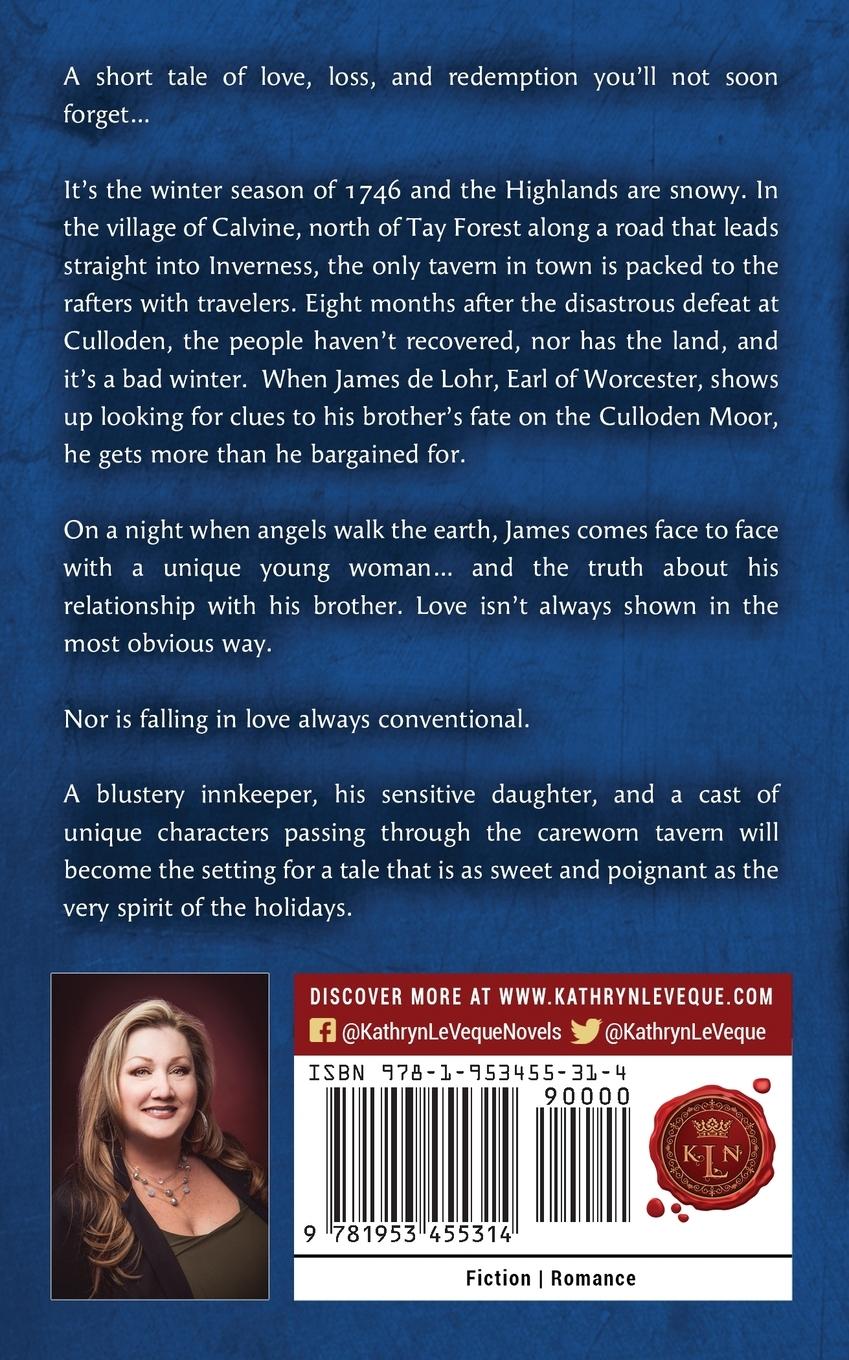 A short tale of love, loss, and redemption you'll not soon forget...

It's the winter season of 1746 and the Highlands are snowy. In the village of Calvine, north of Tay Forest along a road that leads straight into Inverness, the only tavern in town is packed to the rafters with travelers. Eight months after the disastrous defeat at Culloden, the people haven't recovered, nor has the land, and it's a bad winter. When James de Lohr, Earl of Worcester, shows up looking for clues to his brother's fate on the Culloden Moor, he gets more than he bargained for.

On a night when angels walk the earth, James comes face to face with a unique young woman... and the truth about his relationship with his brother. Love isn't always shown in the most obvious way.

Nor is falling in love always conventional.

A blustery innkeeper, his sensitive daughter, and a cast of unique characters passing through the careworn tavern will become the setting for a tale that is as sweet and poignant as the very spirit of the holidays.

DISCOVER MORE AT WWW.KATHRYNLEVEQUE.COM

@KathrynLeVequeNovels @KathrynLeVeque

ISBN 978-1-953455-31-4

90000

9 781953 455314

KLN

Fiction | Romance